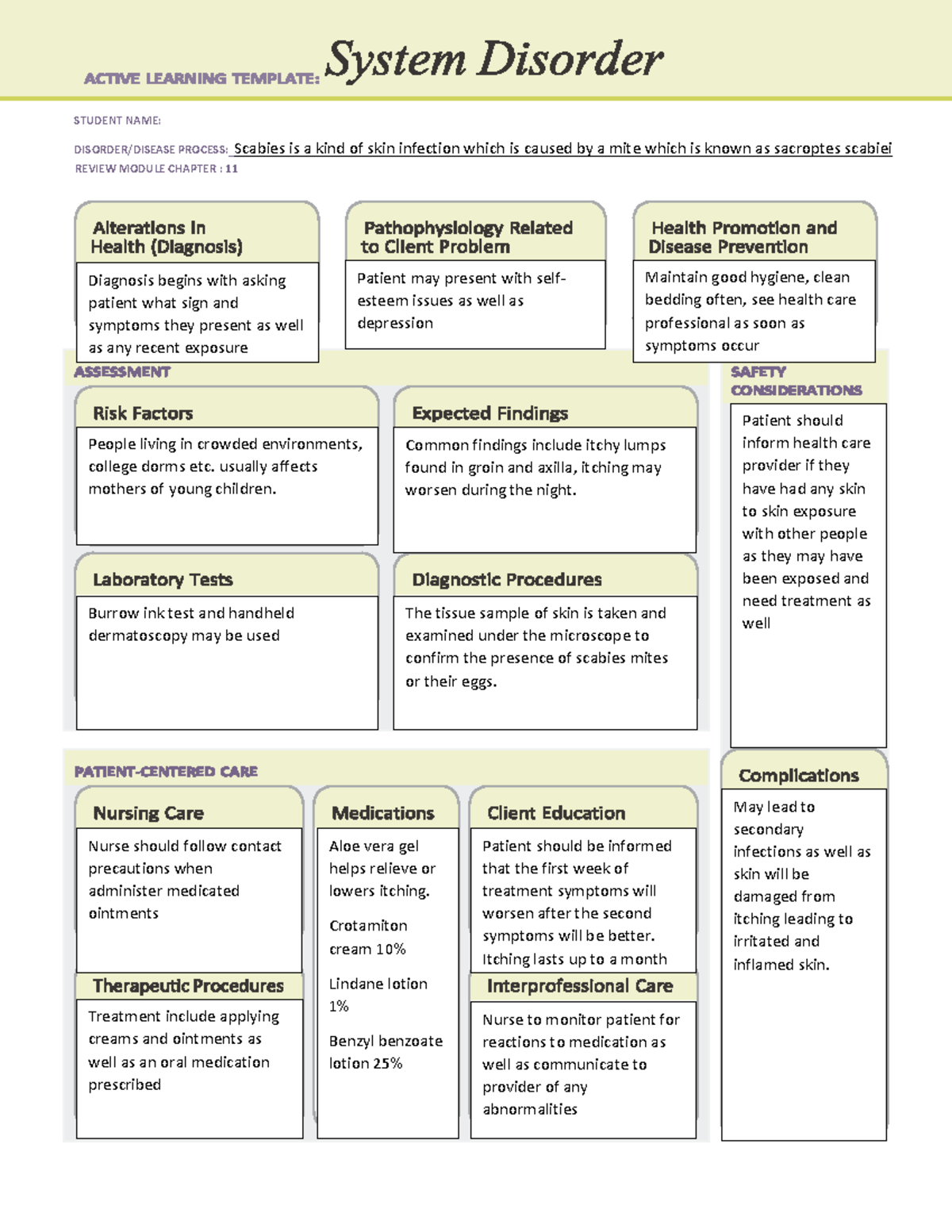 ACTIVE LEARNING TEMPLATE: System Disorder

STUDENT NAME:

DISORDER/DISEASE PROCESS: Scabies is a kind of skin infection which is caused by a mite which is known as sacroptes scabiei

REVIEW MODULE CHAPTER : 11

Alterations in Health (Diagnosis)

Diagnosis begins with asking patient what sign and symptoms they present as well as any recent exposure

Pathophysiology Related to Client Problem

Patient may present with self-esteem issues as well as depression

Health Promotion and Disease Prevention

Maintain good hygiene, clean bedding often, see health care professional as soon as symptoms occur

ASSESSMENT

Risk Factors

People living in crowded environments, college dorms etc. usually affects mothers of young children.

Expected Findings

Common findings include itchy lumps found in groin and axilla, itching may worsen during the night.

Laboratory Tests

Burrow ink test and handheld dermatoscopy may be used

Diagnostic Procedures

The tissue sample of skin is taken and examined under the microscope to confirm the presence of scabies mites or their eggs.

SAFETY CONSIDERATIONS

Patient should inform health care provider if they have had any skin to skin exposure with other people as they may have been exposed and need treatment as well

PATIENT-CENTERED CARE

Nursing Care

Nurse should follow contact precautions when administer medicated ointments

Therapeutic Procedures

Treatment include applying creams and ointments as well as an oral medication prescribed

Medications

Aloe vera gel helps relieve or lowers itching.

Crotamiton cream 10%

Lindane lotion 1%

Benzyl benzoate lotion 25%

Client Education

Patient should be informed that the first week of treatment symptoms will worsen after the second symptoms will be better. Itching lasts up to a month

Interprofessional Care

Nurse to monitor patient for reactions to medication as well as communicate to provider of any abnormalities

Complications

May lead to secondary infections as well as skin will be damaged from itching leading to irritated and inflamed skin.